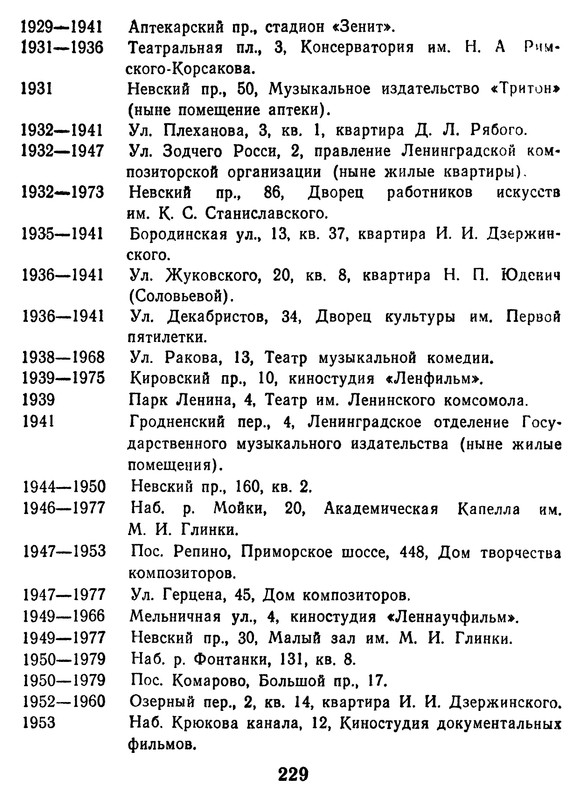 1929—1941 Аптекарский пр., стадион «Зенит».

1931—1936 Театральная пл., 3, Консерватория им. Н. А Римского-Корсакова.

1931 Невский пр., 50, Музыкальное издательство «Тритон» (ныне помещение аптеки).

1932—1941 Ул. Плеханова, 3, кв. 1, квартира Д. Л. Рябого.

1932—1947 Ул. Зодчего Росси, 2, правление Ленинградской композиторской организации (ныне жилые квартиры).

1932—1973 Невский пр., 86, Дворец работников искусств им. К. С. Станиславского.

1935—1941 Бородинская ул., 13, кв. 37, квартира И. И. Дзержинского.

1936—1941 Ул. Жуковского, 20, кв. 8, квартира Н. П. Юденич (Соловьевой).

1936—1941 Ул. Декабристов, 34, Дворец культуры им. Первой пятилетки.

1938—1968 Ул. Ракова, 13, Театр музыкальной комедии.

1939—1975 Кировский пр., 10, киностудия «Ленфильм».

1939 Парк Ленина, 4, Театр им. Ленинского комсомола.

1941 Гродненский пер., 4, Ленинградское отделение Государственного музыкального издательства (ныне жилые помещения).

1944—1950 Невский пр., 160, кв. 2.

1946—1977 Наб. р. Мойки, 20, Академическая Капелла им. М. И. Глинки.

1947—1953 Пос. Репино, Приморское шоссе, 448, Дом творчества композиторов.

1947—1977 Ул. Герцена, 45, Дом композиторов.

1949—1966 Мельничная ул., 4, киностудия «Леннаучфильм».

1949—1977 Невский пр., 30, Малый зал им. М. И. Глинки.

1950—1979 Наб. р. Фонтанки, 131, кв. 8.

1950—1979 Пос. Комарово, Большой пр., 17.

1952—1960 Озерный пер., 2, кв. 14, квартира И. И. Дзержинского.

1953 Наб. Крюкова канала, 12, Киностудия документальных фильмов.

229